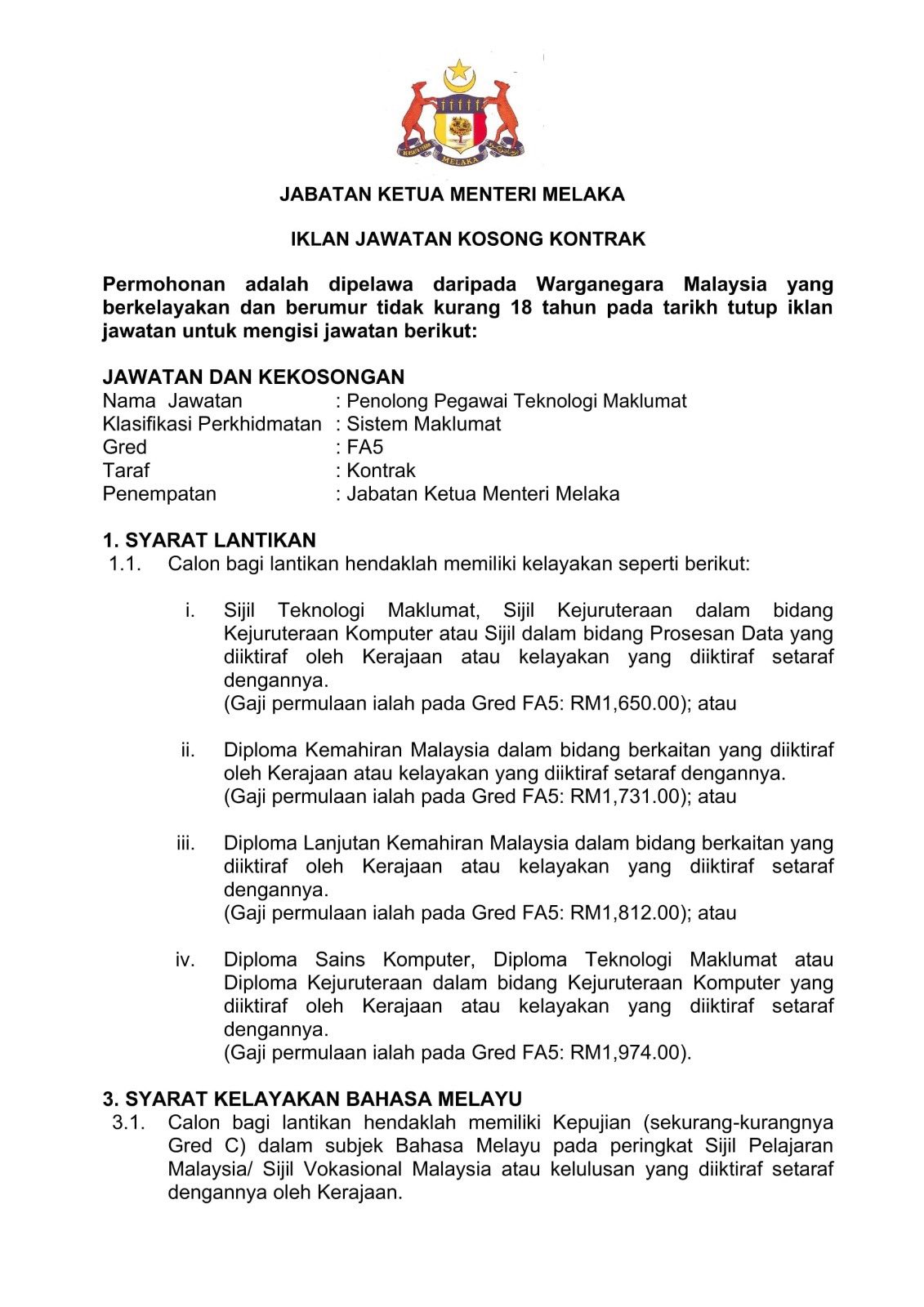 MELAKA

JABATAN KETUA MENTERI MELAKA

IKLAN JAWATAN KOSONG KONTRAK

Permohonan adalah dipelawa daripada Warganegara Malaysia yang berkelayakan dan berumur tidak kurang 18 tahun pada tarikh tutup iklan jawatan untuk mengisi jawatan berikut:

JAWATAN DAN KEKOSONGAN
Nama Jawatan : Penolong Pegawai Teknologi Maklumat
Klasifikasi Perkhidmatan : Sistem Maklumat
Gred : FA5
Taraf : Kontrak
Penempatan : Jabatan Ketua Menteri Melaka

1. SYARAT LANTIKAN
1.1. Calon bagi lantikan hendaklah memiliki kelayakan seperti berikut:

i. Sijil Teknologi Maklumat, Sijil Kejuruteraan dalam bidang Kejuruteraan Komputer atau Sijil dalam bidang Prosesan Data yang diiktiraf oleh Kerajaan atau kelayakan yang diiktiraf setaraf dengannya.
(Gaji permulaan ialah pada Gred FA5: RM1,650.00); atau

ii. Diploma Kemahiran Malaysia dalam bidang berkaitan yang diiktiraf oleh Kerajaan atau kelayakan yang diiktiraf setaraf dengannya.
(Gaji permulaan ialah pada Gred FA5: RM1,731.00); atau

iii. Diploma Lanjutan Kemahiran Malaysia dalam bidang berkaitan yang diiktiraf oleh Kerajaan atau kelayakan yang diiktiraf setaraf dengannya.
(Gaji permulaan ialah pada Gred FA5: RM1,812.00); atau

iv. Diploma Sains Komputer, Diploma Teknologi Maklumat atau Diploma Kejuruteraan dalam bidang Kejuruteraan Komputer yang diiktiraf oleh Kerajaan atau kelayakan yang diiktiraf setaraf dengannya.
(Gaji permulaan ialah pada Gred FA5: RM1,974.00).

3. SYARAT KELAYAKAN BAHASA MELAYU
3.1. Calon bagi lantikan hendaklah memiliki Kepujian (sekurang-kurangnya Gred C) dalam subjek Bahasa Melayu pada peringkat Sijil Pelajaran Malaysia/ Sijil Vokasional Malaysia atau kelulusan yang diiktiraf setaraf dengannya oleh Kerajaan.